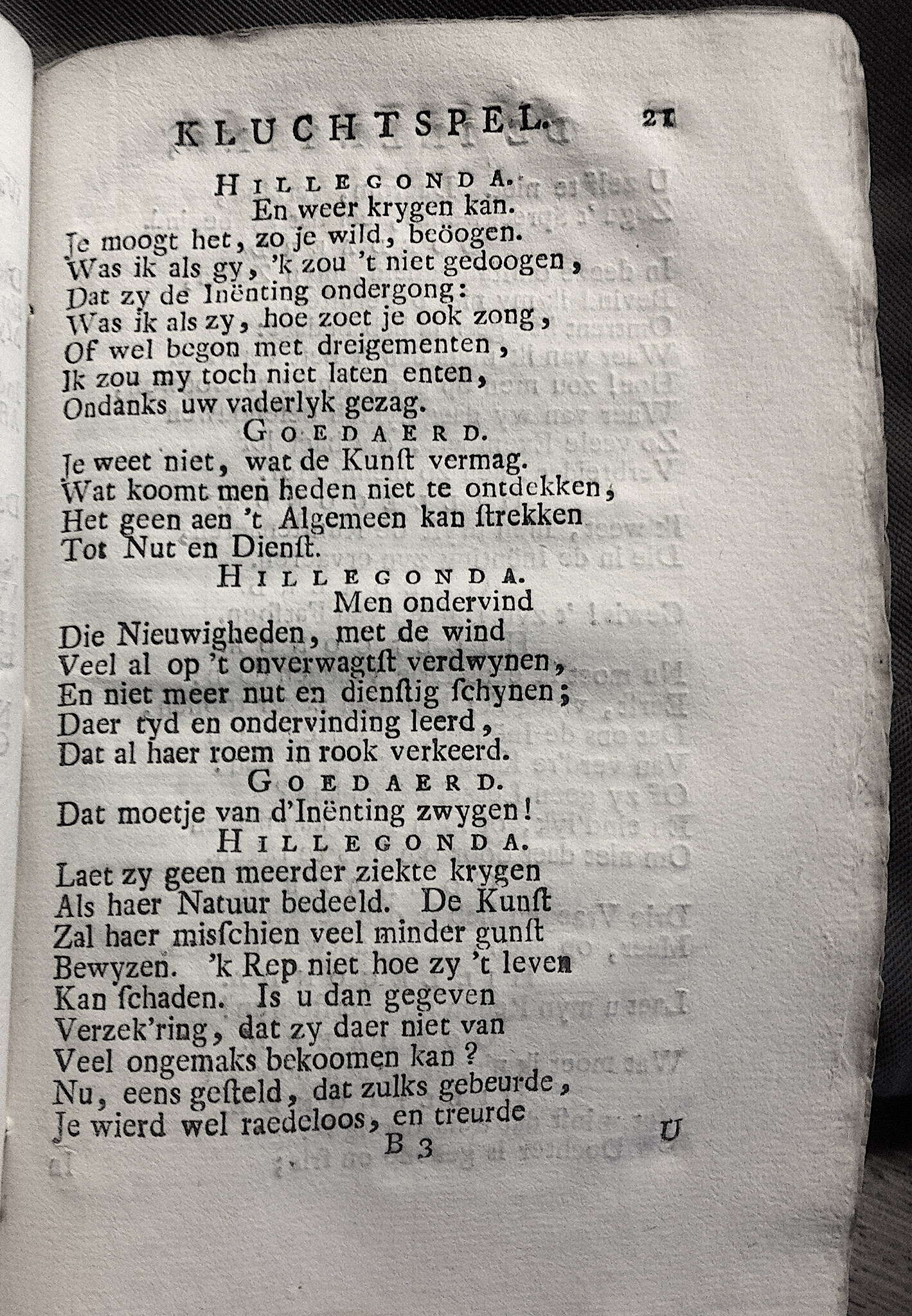 KLUCHTSPEL. 21

HILLEGONDA.
En weer krygen kan.
Je moogt het, zo je wild, beöogen.
Was ik als gy, 'k zou 't niet gedoogen,
Dat zy de Inënting ondergong:
Was ik als zy, hoe zoet je ook zong,
Of wel begon met dreigementen,
Ik zou my toch niet laten enten,
Ondanks uw vaderlyk gezag.

GOEDAERD.
Je weet niet, wat de Kunſt vermag.
Wat koomt men heden niet te ontdekken,
Het geen aen 't Algemeen kan ſtrekken
Tot Nut en Dienſt.

HILLEGONDA.
Men ondervind
Die Nieuwigheden, met de wind
Veel al op 't onverwagtſt verdwynen,
En niet meer nut en dienſtig ſchynen;
Daer tyd en ondervinding leerd,
Dat al haer roem in rook verkeerd.

GOEDAERD.
Dat moetje van d'Inënting zwygen!

HILLEGONDA.
Laet zy geen meerder ziekte krygen
Als haer Natuur bedeeld. De Kunſt
Zal haer misſchien veel minder gunſt
Bewyzen. 'k Rep niet hoe zy 't leven
Kan ſchaden. Is u dan gegeven
Verzek'ring, dat zy daer niet van
Veel ongemaks bekoomen kan?
Nu, eens geſteld, dat zulks gebeurde,
Je wierd wel raedeloos, en treurde

B 3 U